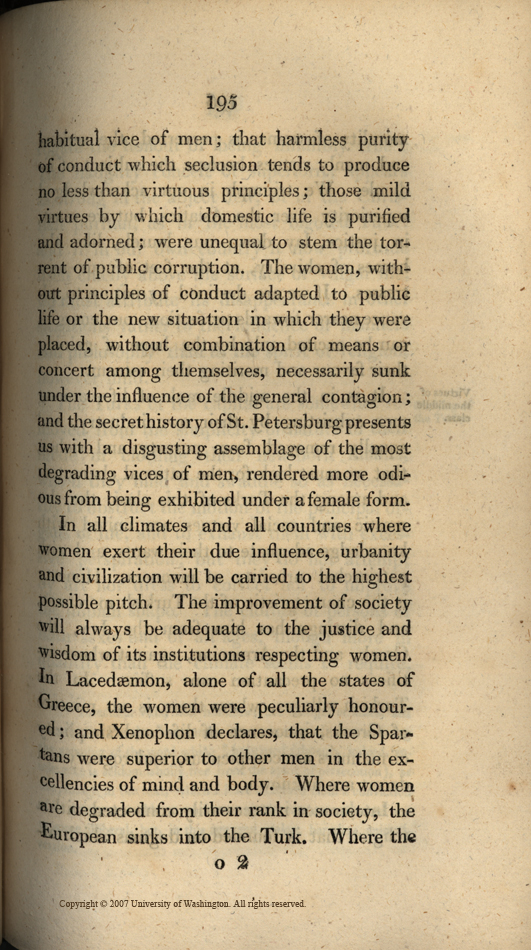 195

habitual vice of men; that harmless purity of conduct which seclusion tends to produce no less than virtuous principles; those mild virtues by which domestic life is purified and adorned; were unequal to stem the torrent of public corruption. The women, without principles of conduct adapted to public life or the new situation in which they were placed, without combination of means or concert among themselves, necessarily sunk under the influence of the general contagion; and the secret history of St. Petersburg presents us with a disgusting assemblage of the most degrading vices of men, rendered more odious from being exhibited under a female form.

In all climates and all countries where women exert their due influence, urbanity and civilization will be carried to the highest possible pitch. The improvement of society will always be adequate to the justice and wisdom of its institutions respecting women. In Lacedæmon, alone of all the states of Greece, the women were peculiarly honoured; and Xenophon declares, that the Spartans were superior to other men in the excellencies of mind and body. Where women are degraded from their rank in society, the European sinks into the Turk. Where the

o 2

Copyright © 2007 University of Washington. All rights reserved.